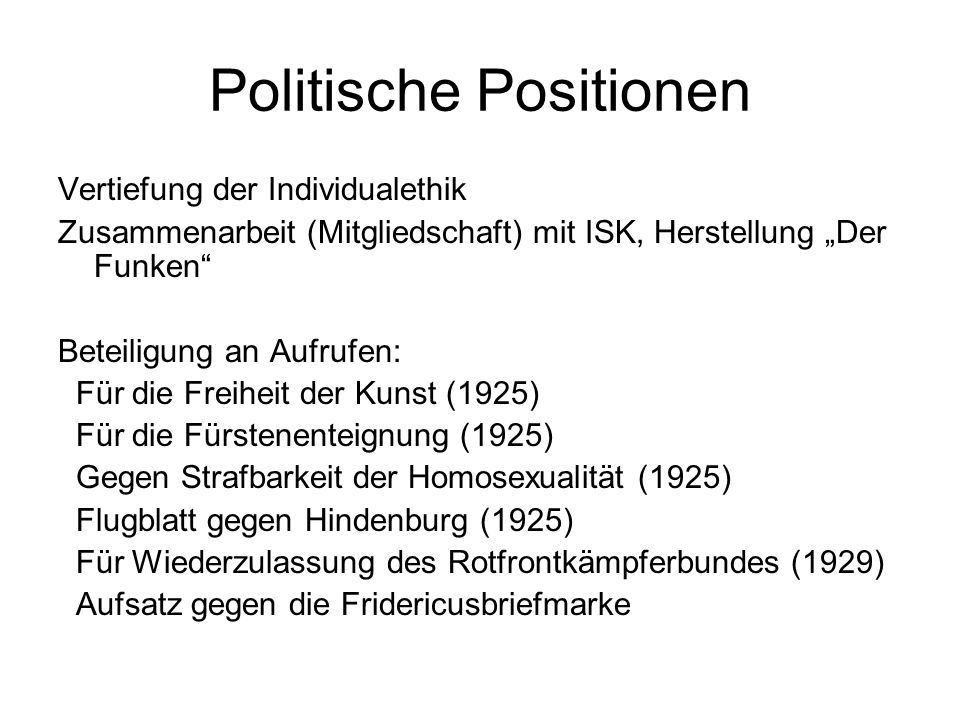 Politische Positionen

Vertiefung der Individualethik

Zusammenarbeit (Mitgliedschaft) mit ISK, Herstellung „Der Funken“

Beteiligung an Aufrufen:
Für die Freiheit der Kunst (1925)
Für die Fürstenenteignung (1925)
Gegen Strafbarkeit der Homosexualität (1925)
Flugblatt gegen Hindenburg (1925)
Für Wiederzulassung des Rotfrontkämpferbundes (1929)
Aufsatz gegen die Fridericusbriefmarke